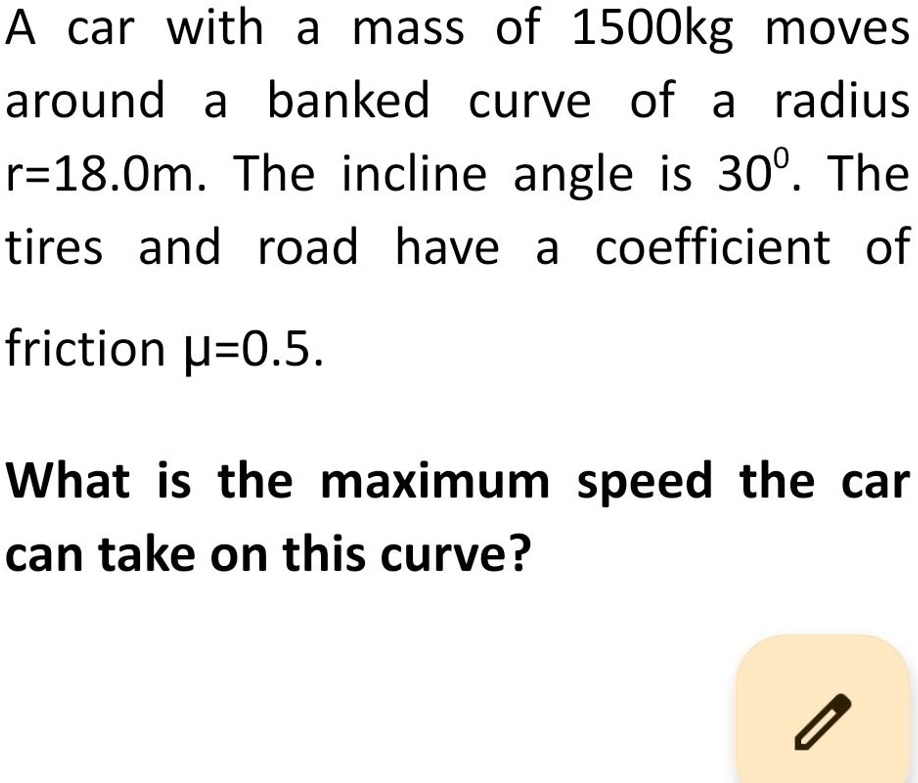 A car with a mass of 1500kg moves around a banked curve of a radius r=18.0m. The incline angle is $30^0$. The tires and road have a coefficient of friction μ=0.5.

What is the maximum speed the car can take on this curve?